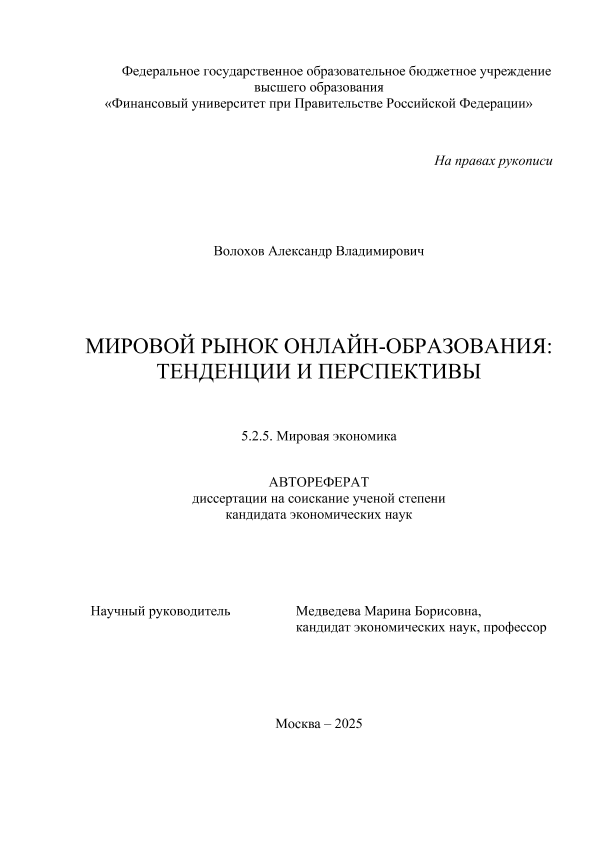 Федеральное государственное образовательное бюджетное учреждение высшего образования «Финансовый университет при Правительстве Российской Федерации»

На правах рукописи

Волохов Александр Владимирович

МИРОВОЙ РЫНОК ОНЛАЙН-ОБРАЗОВАНИЯ: ТЕНДЕНЦИИ И ПЕРСПЕКТИВЫ

5.2.5. Мировая экономика

АВТОРЕФЕРАТ
диссертации на соискание ученой степени кандидата экономических наук

Научный руководитель

Медведева Марина Борисовна, кандидат экономических наук, профессор

Москва – 2025